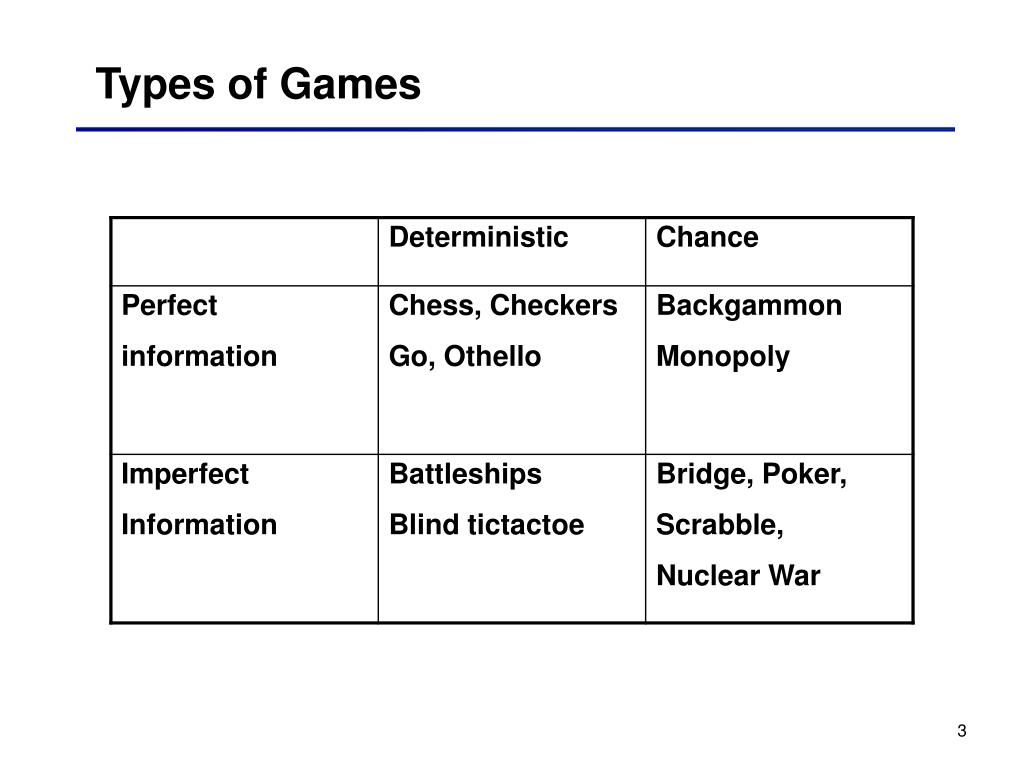 Types of Games

| | Deterministic | Chance |
|---|---|---|
| Perfect information | Chess, Checkers Go, Othello | Backgammon Monopoly |
| Imperfect Information | Battleships Blind tictactoe | Bridge, Poker, Scrabble, Nuclear War |

3